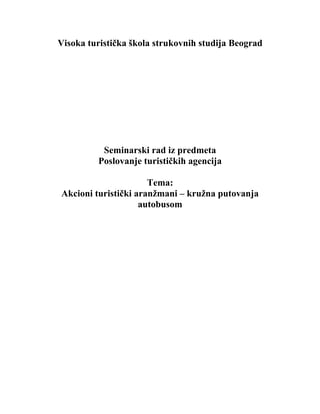 Visoka turistička škola strukovnih studija Beograd

Seminarski rad iz predmeta
Poslovanje turističkih agencija

Tema:
Akcioni turistički aranžmani – kružna putovanja autobusom